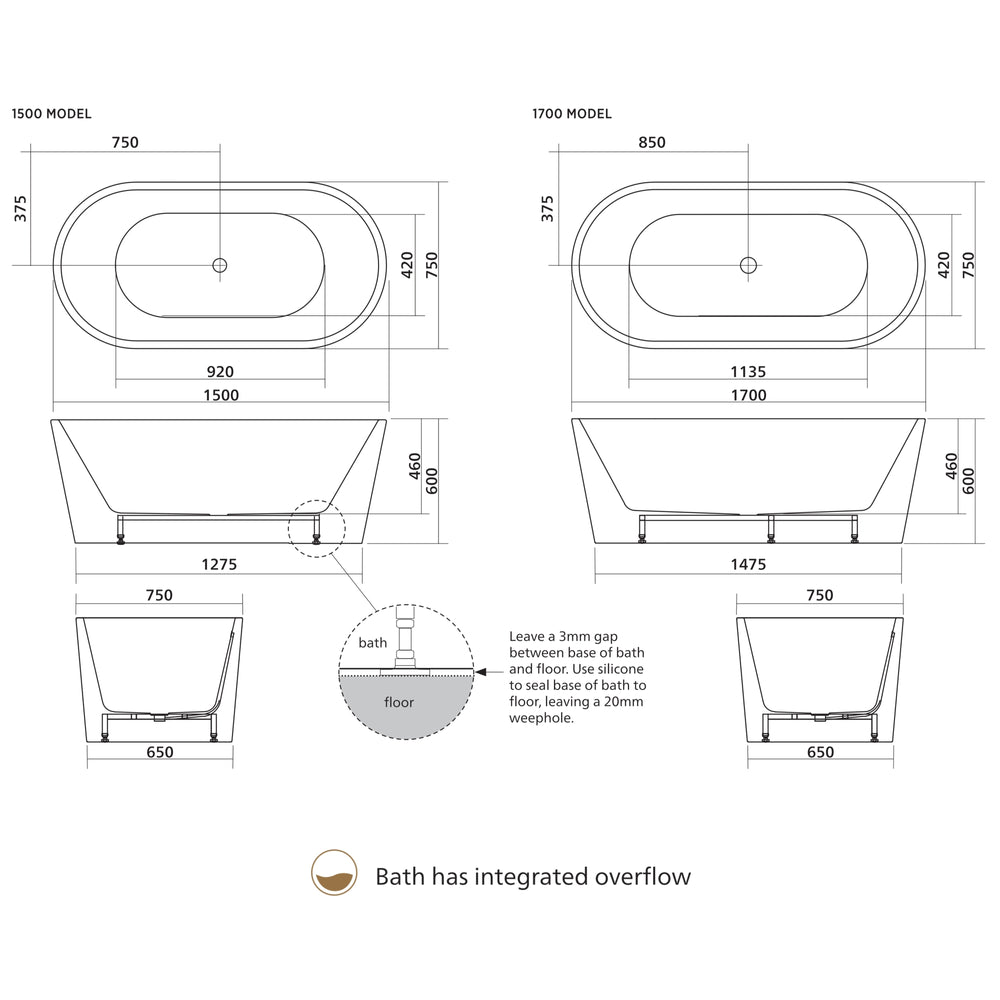 1500 MODEL

750

375

420

750

920

1500

460

600

1275

750

650

bath

floor

Leave a 3mm gap between base of bath and floor. Use silicone to seal base of bath to floor, leaving a 20mm weephole.

1700 MODEL

850

375

420

750

1135

1700

460

600

1475

750

650

Bath has integrated overflow